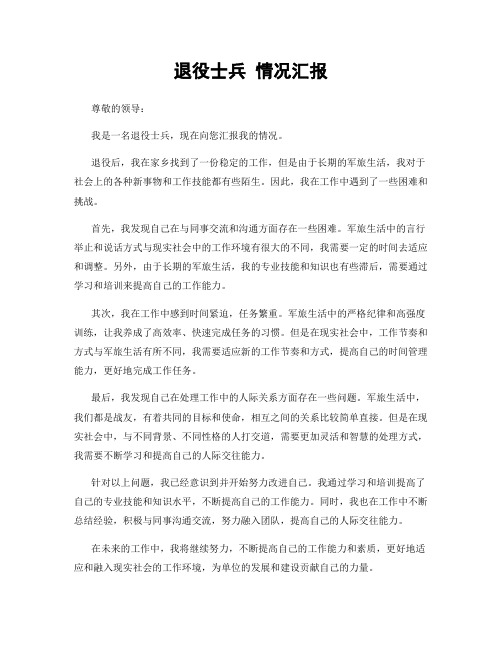 退役士兵 情况汇报

尊敬的领导：

我是一名退役士兵，现在向您汇报我的情况。

退役后，我在家乡找到了一份稳定的工作，但是由于长期的军旅生活，我对于社会上的各种新事物和工作技能都有些陌生。因此，我在工作中遇到了一些困难和挑战。

首先，我发现自己在与同事交流和沟通方面存在一些困难。军旅生活中的言行举止和说话方式与现实社会中的工作环境有很大的不同，我需要一定的时间去适应和调整。另外，由于长期的军旅生活，我的专业技能和知识也有些滞后，需要通过学习和培训来提高自己的工作能力。

其次，我在工作中感到时间紧迫，任务繁重。军旅生活中的严格纪律和高强度训练，让我养成了高效率、快速完成任务的习惯。但是在现实社会中，工作节奏和方式与军旅生活有所不同，我需要适应新的工作节奏和方式，提高自己的时间管理能力，更好地完成工作任务。

最后，我发现自己在处理工作中的人际关系方面存在一些问题。军旅生活中，我们都是战友，有着共同的目标和使命，相互之间的关系比较简单直接。但是在现实社会中，与不同背景、不同性格的人打交道，需要更加灵活和智慧的处理方式，我需要不断学习和提高自己的人际交往能力。

针对以上问题，我已经意识到并开始努力改进自己。我通过学习和培训提高了自己的专业技能和知识水平，不断提高自己的工作能力。同时，我也在工作中不断总结经验，积极与同事沟通交流，努力融入团队，提高自己的人际交往能力。

在未来的工作中，我将继续努力，不断提高自己的工作能力和素质，更好地适应和融入现实社会的工作环境，为单位的发展和建设贡献自己的力量。